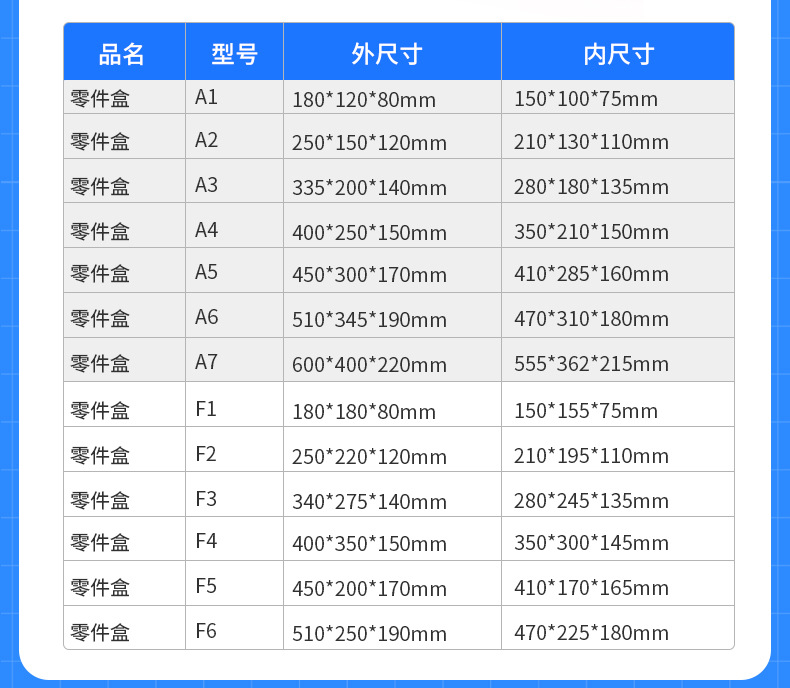 | 品名 | 型号 | 外尺寸 | 内尺寸 |
|---|---|---|---|
| 零件盒 | A1 | 180*120*80mm | 150*100*75mm |
| 零件盒 | A2 | 250*150*120mm | 210*130*110mm |
| 零件盒 | A3 | 335*200*140mm | 280*180*135mm |
| 零件盒 | A4 | 400*250*150mm | 350*210*150mm |
| 零件盒 | A5 | 450*300*170mm | 410*285*160mm |
| 零件盒 | A6 | 510*345*190mm | 470*310*180mm |
| 零件盒 | A7 | 600*400*220mm | 555*362*215mm |
| 零件盒 | F1 | 180*180*80mm | 150*155*75mm |
| 零件盒 | F2 | 250*220*120mm | 210*195*110mm |
| 零件盒 | F3 | 340*275*140mm | 280*245*135mm |
| 零件盒 | F4 | 400*350*150mm | 350*300*145mm |
| 零件盒 | F5 | 450*200*170mm | 410*170*165mm |
| 零件盒 | F6 | 510*250*190mm | 470*225*180mm |